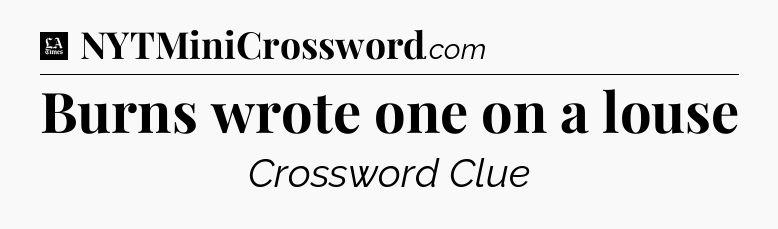 LA Times NYTMiniCrossword.com

Burns wrote one on a louse

Crossword Clue